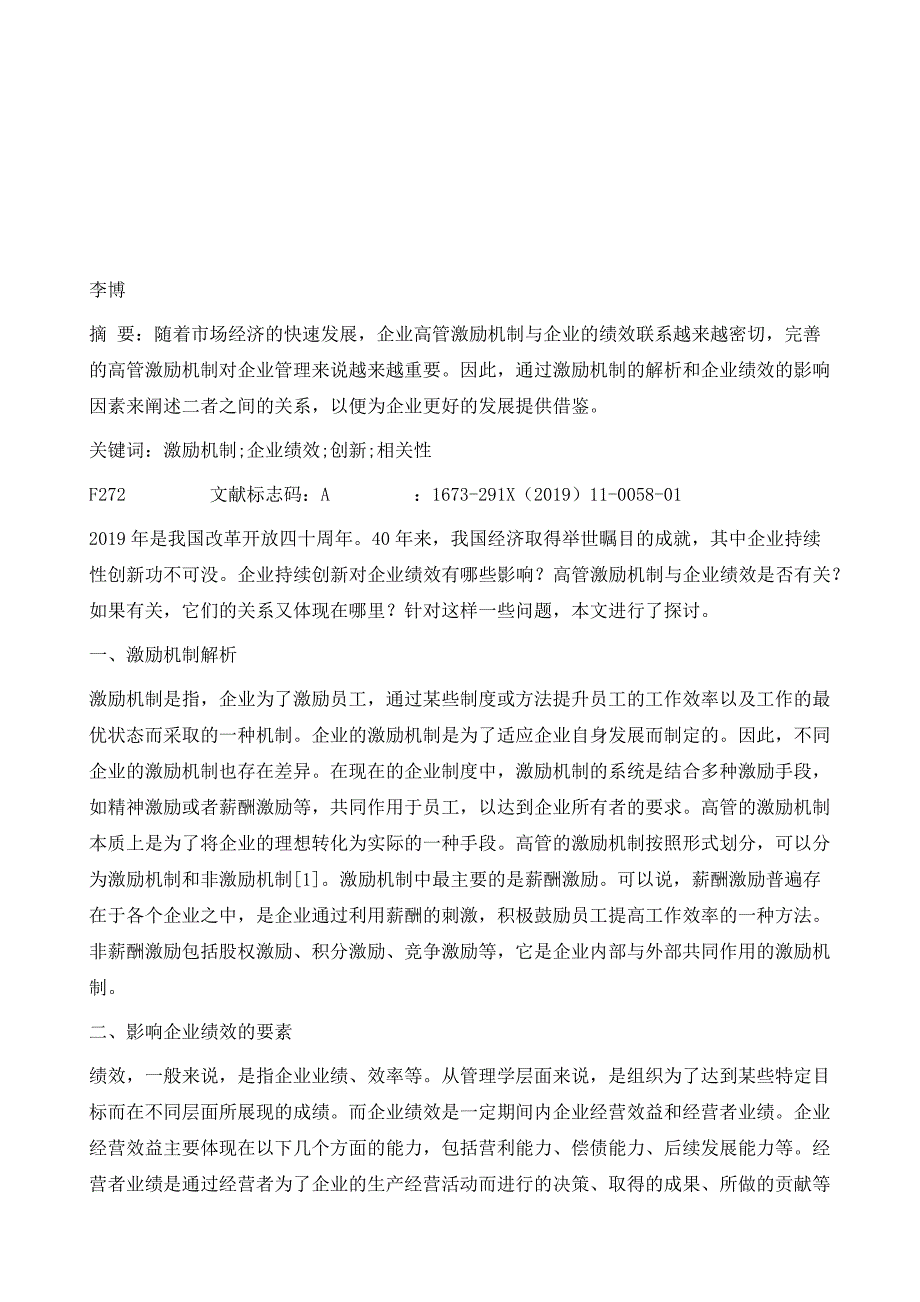 李博

摘 要：随着市场经济的快速发展，企业高管激励机制与企业的绩效联系越来越密切，完善的高管激励机制对企业管理来说越来越重要。因此，通过激励机制的解析和企业绩效的影响因素来阐述二者之间的关系，以便为企业更好的发展提供借鉴。

关键词：激励机制;企业绩效;创新;相关性

F272　　文献标志码：A　　：1673-291X（2019）11-0058-01

2019年是我国改革开放四十周年。40年来，我国经济取得举世瞩目的成就，其中企业持续性创新功不可没。企业持续创新对企业绩效有哪些影响？高管激励机制与企业绩效是否有关？如果有关，它们的关系又体现在哪里？针对这样一些问题，本文进行了探讨。

一、激励机制解析

激励机制是指，企业为了激励员工，通过某些制度或方法提升员工的工作效率以及工作的最优状态而采取的一种机制。企业的激励机制是为了适应企业自身发展而制定的。因此，不同企业的激励机制也存在差异。在现在的企业制度中，激励机制的系统是结合多种激励手段，如精神激励或者薪酬激励等，共同作用于员工，以达到企业所有者的要求。高管的激励机制本质上是为了将企业的理想转化为实际的一种手段。高管的激励机制按照形式划分，可以分为激励机制和非激励机制[1]。激励机制中最主要的是薪酬激励。可以说，薪酬激励普遍存在于各个企业之中，是企业通过利用薪酬的刺激，积极鼓励员工提高工作效率的一种方法。非薪酬激励包括股权激励、积分激励、竞争激励等，它是企业内部与外部共同作用的激励机制。

二、影响企业绩效的要素

绩效，一般来说，是指企业业绩、效率等。从管理学层面来说，是组织为了达到某些特定目标而在不同层面所展现的成绩。而企业绩效是一定期间内企业经营效益和经营者业绩。企业经营效益主要体现在以下几个方面的能力，包括营利能力、偿债能力、后续发展能力等。经营者业绩是通过经营者为了企业的生产经营活动而进行的决策、取得的成果、所做的贡献等